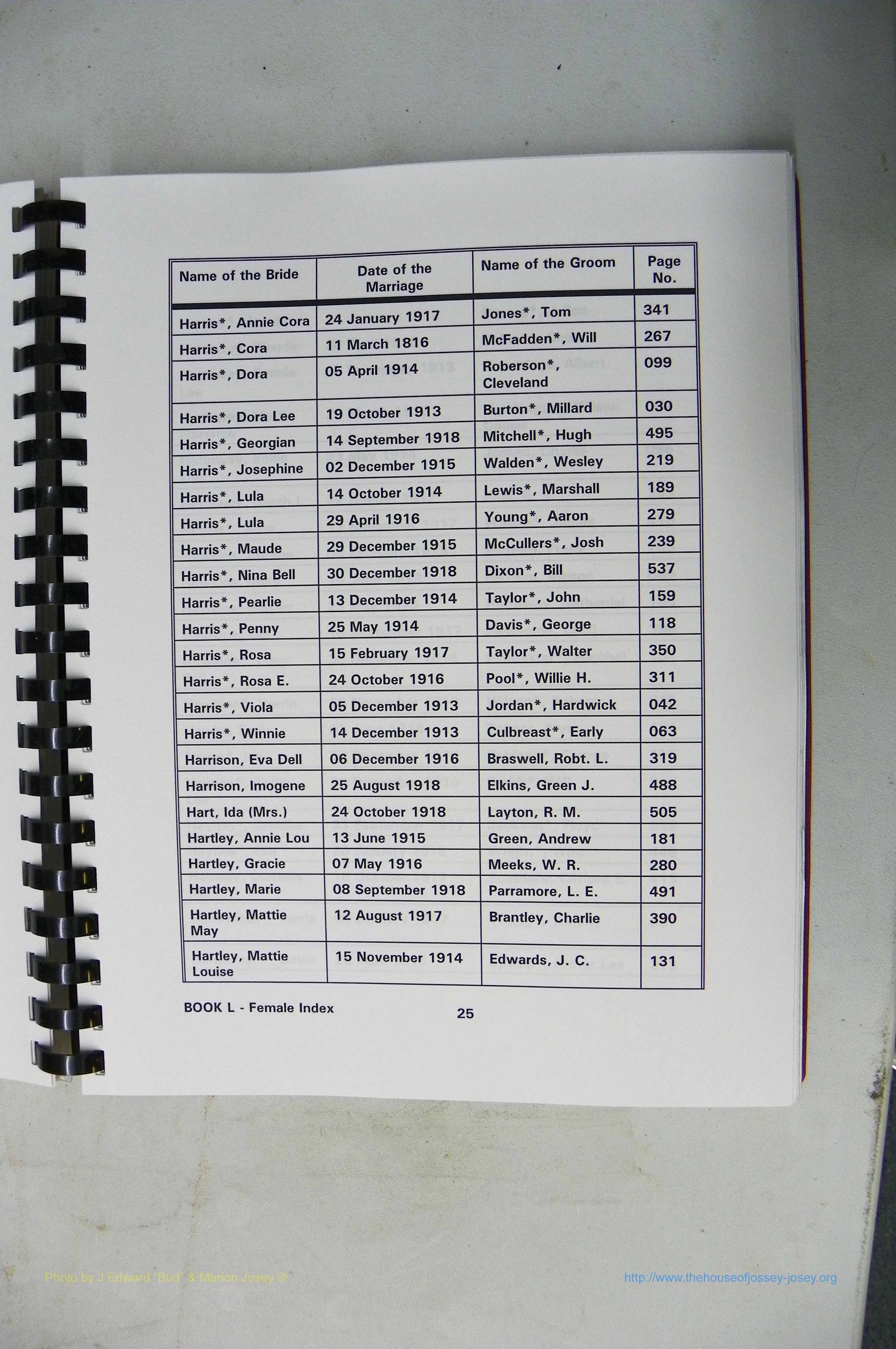 | Name of the Bride | Date of the Marriage | Name of the Groom | Page No. |
|---|---|---|---|
| Harris*, Annie Cora | 24 January 1917 | Jones*, Tom | 341 |
| Harris*, Cora | 11 March 1816 | McFadden*, Will | 267 |
| Harris*, Dora | 05 April 1914 | Roberson*, Cleveland | 099 |
| Harris*, Dora Lee | 19 October 1913 | Burton*, Millard | 030 |
| Harris*, Georgian | 14 September 1918 | Mitchell*, Hugh | 495 |
| Harris*, Josephine | 02 December 1915 | Walden*, Wesley | 219 |
| Harris*, Lula | 14 October 1914 | Lewis*, Marshall | 189 |
| Harris*, Lula | 29 April 1916 | Young*, Aaron | 279 |
| Harris*, Maude | 29 December 1915 | McCullers*, Josh | 239 |
| Harris*, Nina Bell | 30 December 1918 | Dixon*, Bill | 537 |
| Harris*, Pearlie | 13 December 1914 | Taylor*, John | 159 |
| Harris*, Penny | 25 May 1914 | Davis*, George | 118 |
| Harris*, Rosa | 15 February 1917 | Taylor*, Walter | 350 |
| Harris*, Rosa E. | 24 October 1916 | Pool*, Willie H. | 311 |
| Harris*, Viola | 05 December 1913 | Jordan*, Hardwick | 042 |
| Harris*, Winnie | 14 December 1913 | Culbreast*, Early | 063 |
| Harrison, Eva Dell | 06 December 1916 | Braswell, Robt. L. | 319 |
| Harrison, Imogene | 25 August 1918 | Elkins, Green J. | 488 |
| Hart, Ida (Mrs.) | 24 October 1918 | Layton, R. M. | 505 |
| Hartley, Annie Lou | 13 June 1915 | Green, Andrew | 181 |
| Hartley, Gracie | 07 May 1916 | Meeks, W. R. | 280 |
| Hartley, Marie | 08 September 1918 | Parramore, L. E. | 491 |
| Hartley, Mattie May | 12 August 1917 | Brantley, Charlie | 390 |
| Hartley, Mattie Louise | 15 November 1914 | Edwards, J. C. | 131 |

BOOK L - Female Index 25

Photo by J Edward "Bud" & Marion Josey © http://www.thehouseofjossey-josey.org